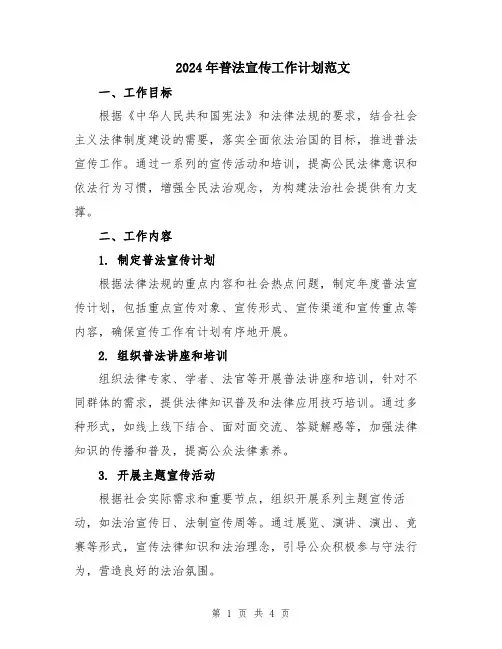 2024年普法宣传工作计划范文

一、工作目标

根据《中华人民共和国宪法》和法律法规的要求，结合社会主义法律制度建设的需要，落实全面依法治国的目标，推进普法宣传工作。通过一系列的宣传活动和培训，提高公民法律意识和依法行为习惯，增强全民法治观念，为构建法治社会提供有力支撑。

二、工作内容

1. 制定普法宣传计划

根据法律法规的重点内容和社会热点问题，制定年度普法宣传计划，包括重点宣传对象、宣传形式、宣传渠道和宣传重点等内容，确保宣传工作有计划有序地开展。

2. 组织普法讲座和培训

组织法律专家、学者、法官等开展普法讲座和培训，针对不同群体的需求，提供法律知识普及和法律应用技巧培训。通过多种形式，如线上线下结合、面对面交流、答疑解惑等，加强法律知识的传播和普及，提高公众法律素养。

3. 开展主题宣传活动

根据社会实际需求和重要节点，组织开展系列主题宣传活动，如法治宣传日、法制宣传周等。通过展览、演讲、演出、竞赛等形式，宣传法律知识和法治理念，引导公众积极参与守法行为，营造良好的法治氛围。

第 1 页 共 4 页